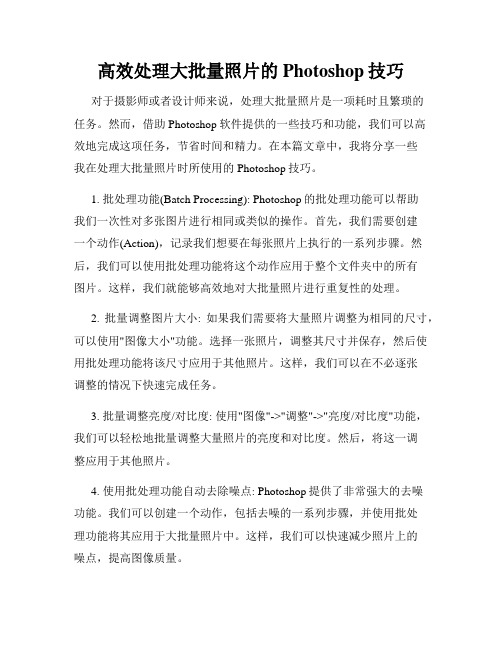 高效处理大批量照片的 Photoshop 技巧

对于摄影师或者设计师来说，处理大批量照片是一项耗时且繁琐的任务。然而，借助 Photoshop 软件提供的一些技巧和功能，我们可以高效地完成这项任务，节省时间和精力。在本篇文章中，我将分享一些我在处理大批量照片时所使用的 Photoshop 技巧。

1. 批处理功能(Batch Processing): Photoshop 的批处理功能可以帮助我们一次性对多张图片进行相同或类似的操作。首先，我们需要创建一个动作(Action)，记录我们想要在每张照片上执行的一系列步骤。然后，我们可以使用批处理功能将这个动作应用于整个文件夹中的所有图片。这样，我们就能够高效地对大批量照片进行重复性的处理。

2. 批量调整图片大小: 如果我们需要将大量照片调整为相同的尺寸，可以使用"图像大小"功能。选择一张照片，调整其尺寸并保存，然后使用批处理功能将该尺寸应用于其他照片。这样，我们可以在不必逐张调整的情况下快速完成任务。

3. 批量调整亮度/对比度: 使用"图像"->"调整"->"亮度/对比度"功能，我们可以轻松地批量调整大量照片的亮度和对比度。然后，将这一调整应用于其他照片。

4. 使用批处理功能自动去除噪点: Photoshop 提供了非常强大的去噪功能。我们可以创建一个动作，包括去噪的一系列步骤，并使用批处理功能将其应用于大批量照片中。这样，我们可以快速减少照片上的噪点，提高图像质量。